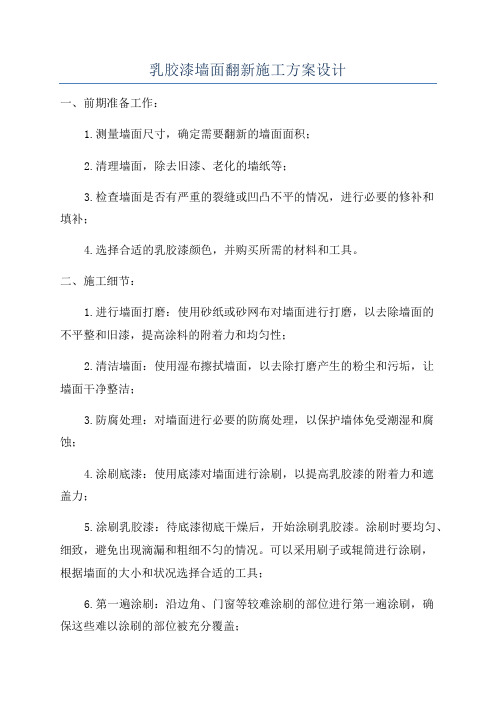 乳胶漆墙面翻新施工方案设计

一、前期准备工作：

1.测量墙面尺寸，确定需要翻新的墙面面积；

2.清理墙面，除去旧漆、老化的墙纸等；

3.检查墙面是否有严重的裂缝或凹凸不平的情况，进行必要的修补和填补；

4.选择合适的乳胶漆颜色，并购买所需的材料和工具。

二、施工细节：

1.进行墙面打磨：使用砂纸或砂网布对墙面进行打磨，以去除墙面的不平整和旧漆，提高涂料的附着力和均匀性；

2.清洁墙面：使用湿布擦拭墙面，以去除打磨产生的粉尘和污垢，让墙面干净整洁；

3.防腐处理：对墙面进行必要的防腐处理，以保护墙体免受潮湿和腐蚀；

4.涂刷底漆：使用底漆对墙面进行涂刷，以提高乳胶漆的附着力和遮盖力；

5.涂刷乳胶漆：待底漆彻底干燥后，开始涂刷乳胶漆。涂刷时要均匀、细致，避免出现滴漏和粗细不匀的情况。可以采用刷子或辊筒进行涂刷，根据墙面的大小和状况选择合适的工具；

6.第一遍涂刷：沿边角、门窗等较难涂刷的部位进行第一遍涂刷，确保这些难以涂刷的部位被充分覆盖；